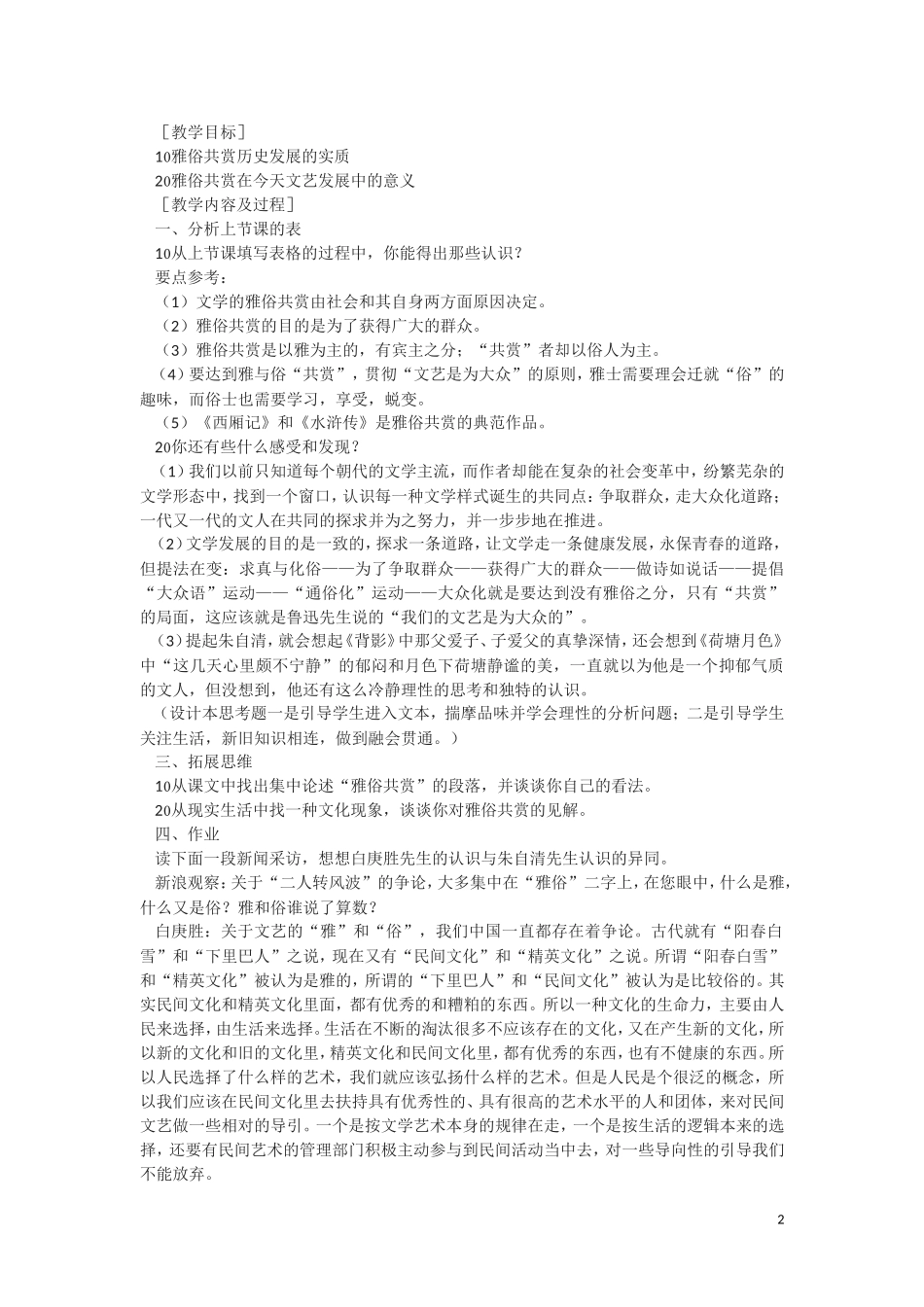 ［教学目标］

10雅俗共赏历史发展的实质

20雅俗共赏在今天文艺发展中的意义

［教学内容及过程］

一、分析上节课的表

10从上节课填写表格的过程中，你能得出那些认识？

要点参考：

（1）文学的雅俗共赏由社会和其自身两方面原因决定。

（2）雅俗共赏的目的是为了获得广大的群众。

（3）雅俗共赏是以雅为主的，有宾主之分；“共赏”者却以俗人为主。

（4）要达到雅与俗“共赏”，贯彻“文艺是为大众”的原则，雅士需要理会迁就“俗”的趣味，而俗士也需要学习，享受，蜕变。

（5）《西厢记》和《水浒传》是雅俗共赏的典范作品。

20你还有些什么感受和发现？

（1）我们以前只知道每个朝代的文学主流，而作者却能在复杂的社会变革中，纷繁芜杂的文学形态中，找到一个窗口，认识每一种文学样式诞生的共同点：争取群众，走大众化道路；一代又一代的文人在共同的探求并为之努力，并一步步地在推进。

（2）文学发展的目的是一致的，探求一条道路，让文学走一条健康发展，永保青春的道路，但提法在变：求真与化俗——为了争取群众——获得广大的群众——做诗如说话——提倡“大众语”运动——“通俗化”运动——大众化就是要达到没有雅俗之分，只有“共赏”的局面，这应该就是鲁迅先生说的“我们的文艺是为大众的”。

（3）提起朱自清，就会想起《背影》中那父爱子、子爱父的真挚深情，还会想到《荷塘月色》中“这几天心里颇不宁静”的郁闷和月色下荷塘静谧的美，一直就以为他是一个抑郁气质的文人，但没想到，他还有这么冷静理性的思考和独特的认识。

（设计本思考题一是引导学生进入文本，揣摩品味并学会理性的分析问题；二是引导学生关注生活，新旧知识相连，做到融会贯通。）

三、拓展思维

10从课文中找出集中论述“雅俗共赏”的段落，并谈谈你自己的看法。

20从现实生活中找一种文化现象，谈谈你对雅俗共赏的见解。

四、作业

读下面一段新闻采访，想想白庚胜先生的认识与朱自清先生认识的异同。

新浪观察：关于“二人转风波”的争论，大多集中在“雅俗”二字上，在您眼中，什么是雅，什么又是俗？雅和俗谁说了算数？

白庚胜：关于文艺的“雅”和“俗”，我们中国一直都存在着争论。古代就有“阳春白雪”和“下里巴人”之说，现在又有“民间文化”和“精英文化”之说。所谓“阳春白雪”和“精英文化”被认为是雅的，所谓的“下里巴人”和“民间文化”被认为是比较俗的。其实民间文化和精英文化里面，都有优秀的和糟粕的东西。所以一种文化的生命力，主要由人民来选择，由生活来选择。生活在不断的淘汰很多不应该存在的文化，又在产生新的文化，所以新的文化和旧的文化里，精英文化和民间文化里，都有优秀的东西，也有不健康的东西。所以人民选择了什么样的艺术，我们就应该弘扬什么样的艺术。但是人民是个很泛的概念，所以我们应该在民间文化里去扶持具有优秀性的、具有很高的艺术水平的人和团体，来对民间文艺做一些相对的导引。一个是按文学艺术本身的规律在走，一个是按生活的逻辑本来的选择，还要有民间艺术的管理部门积极主动参与到民间活动当中去，对一些导向性的引导我们不能放弃。

2